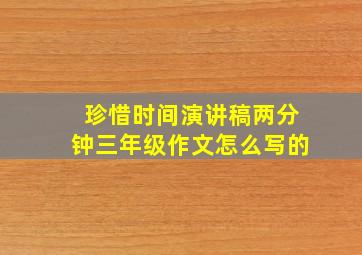 珍惜时间演讲稿两分钟三年级作文怎么写的